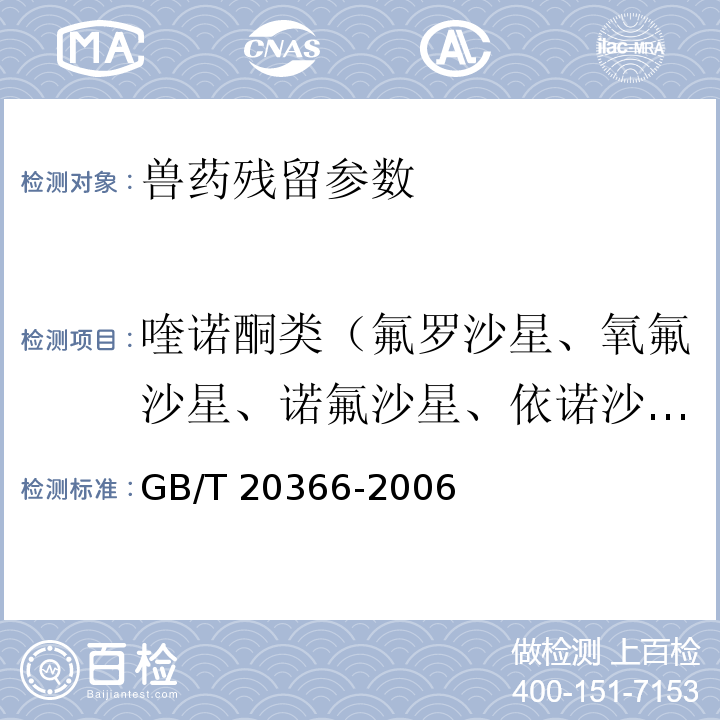 MA CNAS AL ilac-MRA

检测对象：兽药残留参数

检测项目：喹诺酮类（氟罗沙星、氧氟沙星、诺氟沙星、依诺沙…

检测标准：GB/T 20366-2006

百检 Baijiantest.com

做检测 上百检
400-151-7153